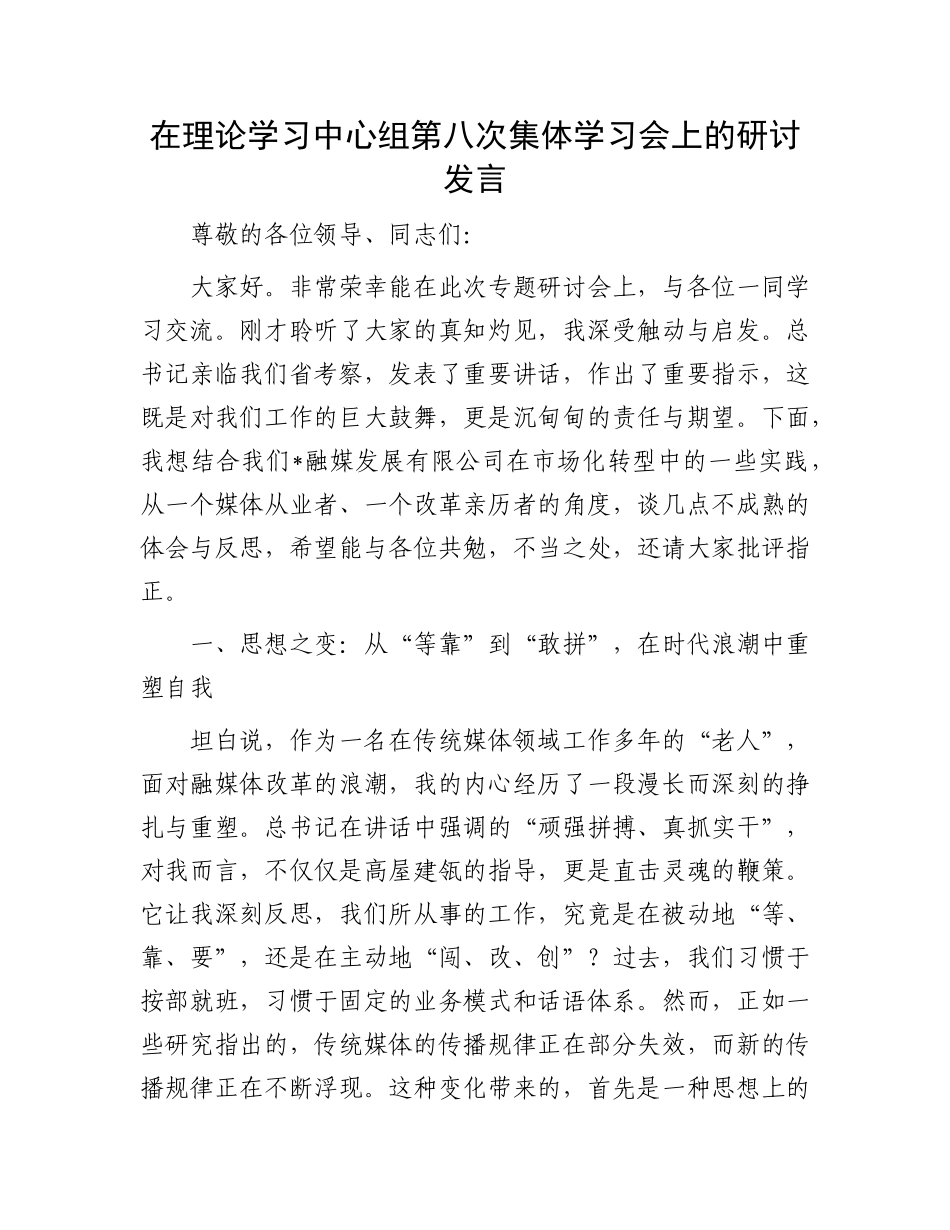 在理论学习中心组第八次集体学习会上的研讨发言

尊敬的各位领导、同志们:

大家好。非常荣幸能在此次专题研讨会上，与各位一同学习交流。刚才聆听了大家的真知灼见，我深受触动与启发。总书记亲临我们省考察，发表了重要讲话，作出了重要指示，这既是对我们工作的巨大鼓舞，更是沉甸甸的责任与期望。下面，我想结合我们*融媒发展有限公司在市场化转型中的一些实践，从一个媒体从业者、一个改革亲历者的角度，谈几点不成熟的体会与反思，希望能与各位共勉，不当之处，还请大家批评指正。

一、思想之变：从“等靠”到“敢拼”，在时代浪潮中重塑自我

坦白说，作为一名在传统媒体领域工作多年的“老人”，面对融媒体改革的浪潮，我的内心经历了一段漫长而深刻的挣扎与重塑。总书记在讲话中强调的“顽强拼搏、真抓实干”，对我而言，不仅仅是高屋建瓴的指导，更是直击灵魂的鞭策。它让我深刻反思，我们所从事的工作，究竟是在被动地“等、靠、要”，还是在主动地“闯、改、创”？过去，我们习惯于按部就班，习惯于固定的业务模式和话语体系。然而，正如一些研究指出的，传统媒体的传播规律正在部分失效，而新的传播规律正在不断浮现。这种变化带来的，首先是一种思想上的